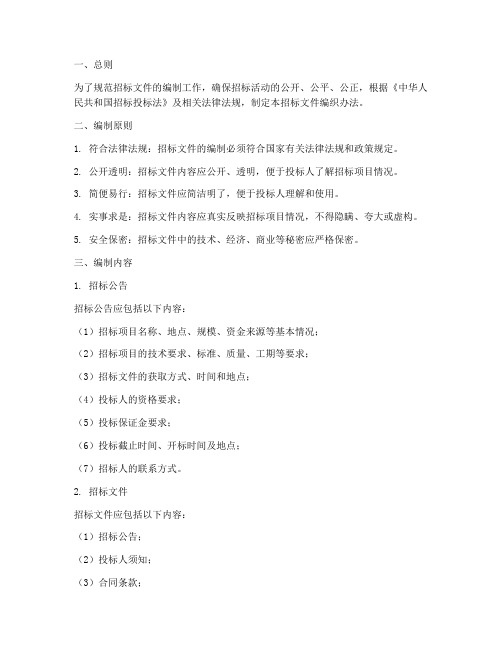 一、总则

为了规范招标文件的编制工作，确保招标活动的公开、公平、公正，根据《中华人民共和国招标投标法》及相关法律法规，制定本招标文件编织办法。

二、编制原则

1. 符合法律法规：招标文件的编制必须符合国家有关法律法规和政策规定。

2. 公开透明：招标文件内容应公开、透明，便于投标人了解招标项目情况。

3. 简便易行：招标文件应简洁明了，便于投标人理解和使用。

4. 实事求是：招标文件内容应真实反映招标项目情况，不得隐瞒、夸大或虚构。

5. 安全保密：招标文件中的技术、经济、商业等秘密应严格保密。

三、编制内容

1. 招标公告

招标公告应包括以下内容：

（1）招标项目名称、地点、规模、资金来源等基本情况；

（2）招标项目的技术要求、标准、质量、工期等要求；

（3）招标文件的获取方式、时间和地点；

（4）投标人的资格要求；

（5）投标保证金要求；

（6）投标截止时间、开标时间及地点；

（7）招标人的联系方式。

2. 招标文件

招标文件应包括以下内容：

（1）招标公告；

（2）投标人须知；

（3）合同条款；